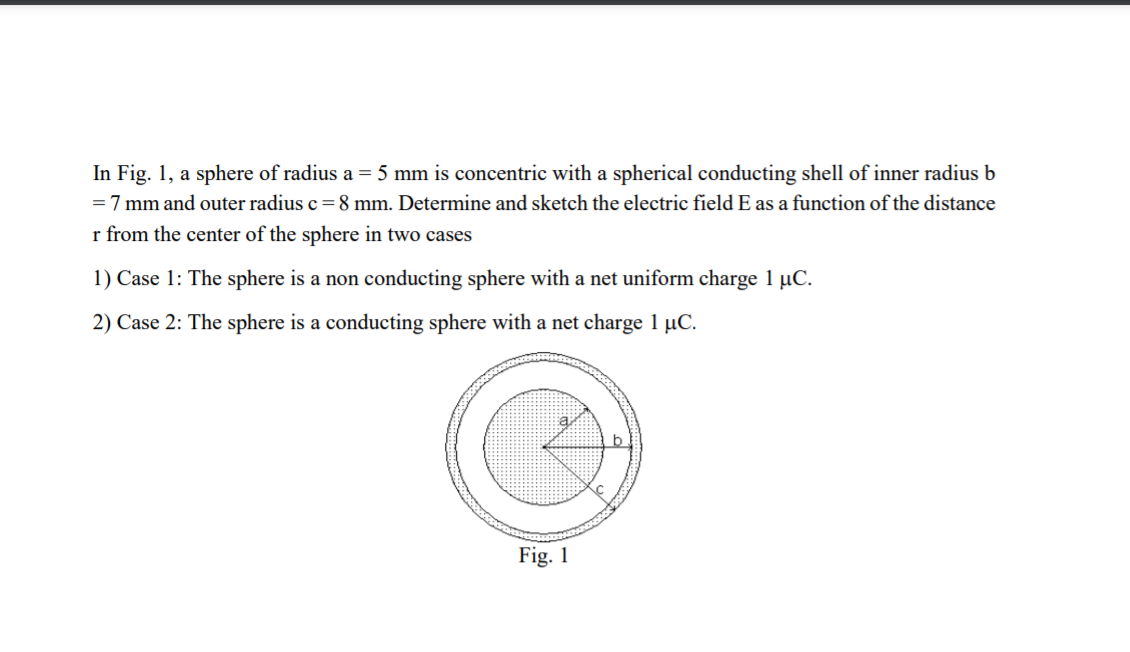 In Fig. 1, a sphere of radius a = 5 mm is concentric with a spherical conducting shell of inner radius b = 7 mm and outer radius c = 8 mm. Determine and sketch the electric field E as a function of the distance r from the center of the sphere in two cases

1) Case 1: The sphere is a non conducting sphere with a net uniform charge 1 μC.

2) Case 2: The sphere is a conducting sphere with a net charge 1 μC.

a
b
c

Fig. 1